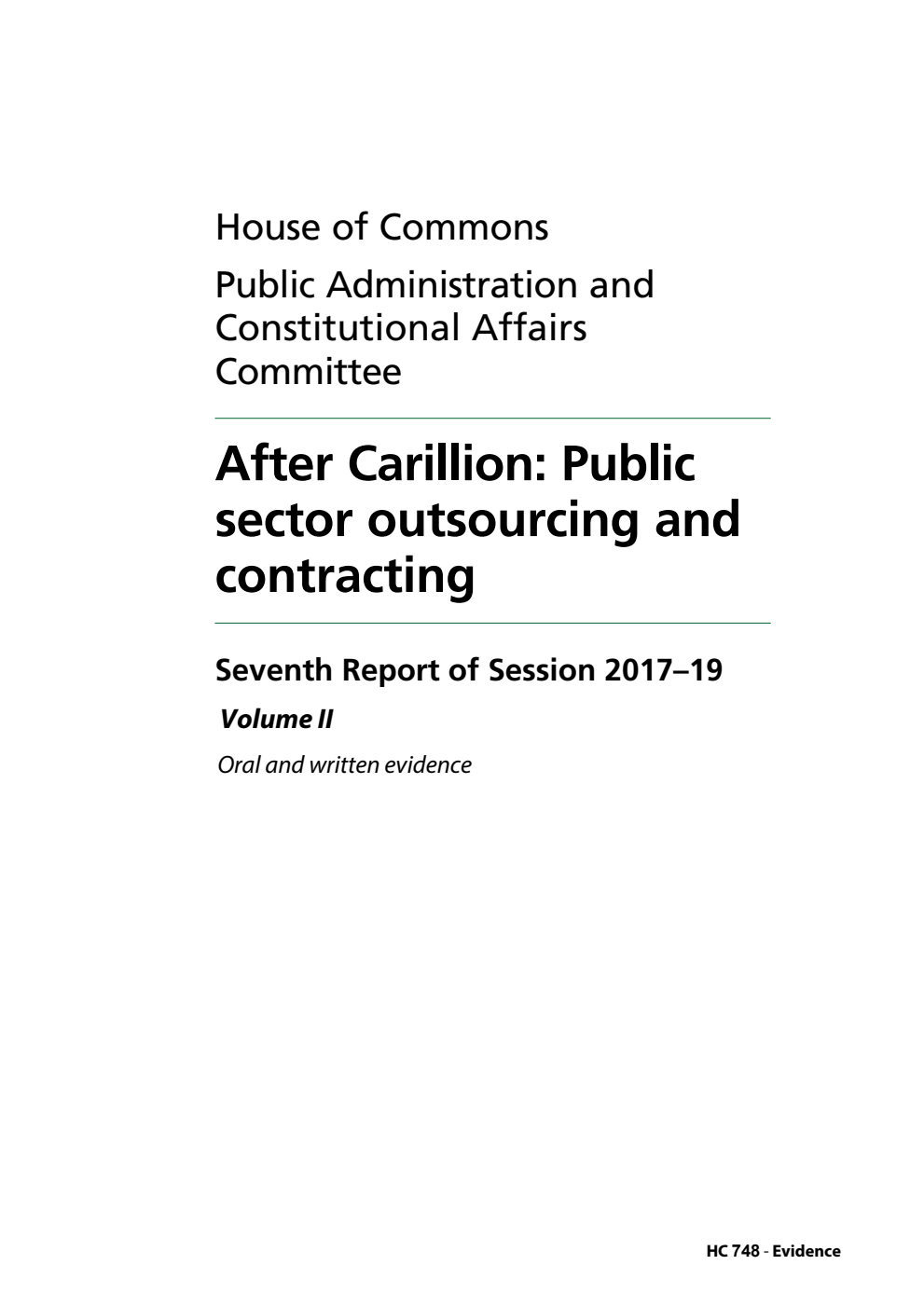 House of Commons

Public Administration and Constitutional Affairs Committee

After Carillion: Public sector outsourcing and contracting

Seventh Report of Session 2017–19

Volume II

Oral and written evidence

HC 748 - Evidence